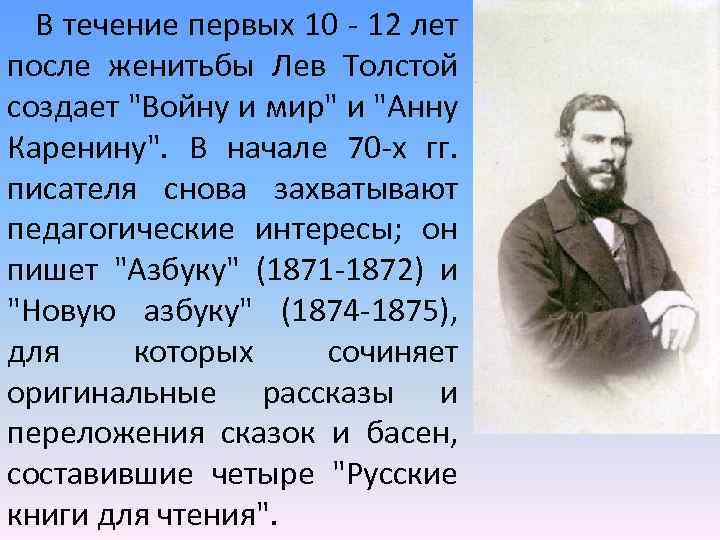 В течение первых 10 - 12 лет после женитьбы Лев Толстой создает "Войну и мир" и "Анну Каренину". В начале 70-х гг. писателя снова захватывают педагогические интересы; он пишет "Азбуку" (1871-1872) и "Новую азбуку" (1874-1875), для которых сочиняет оригинальные рассказы и переложения сказок и басен, составившие четыре "Русские книги для чтения".